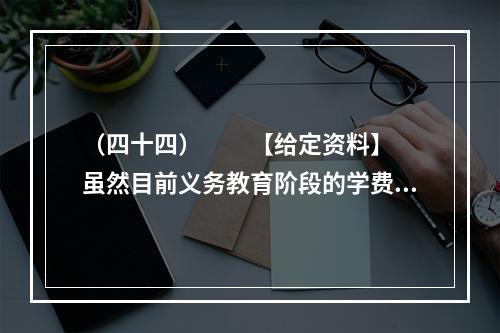 （四十四）　　【给定资料】
虽然目前义务教育阶段的学费...